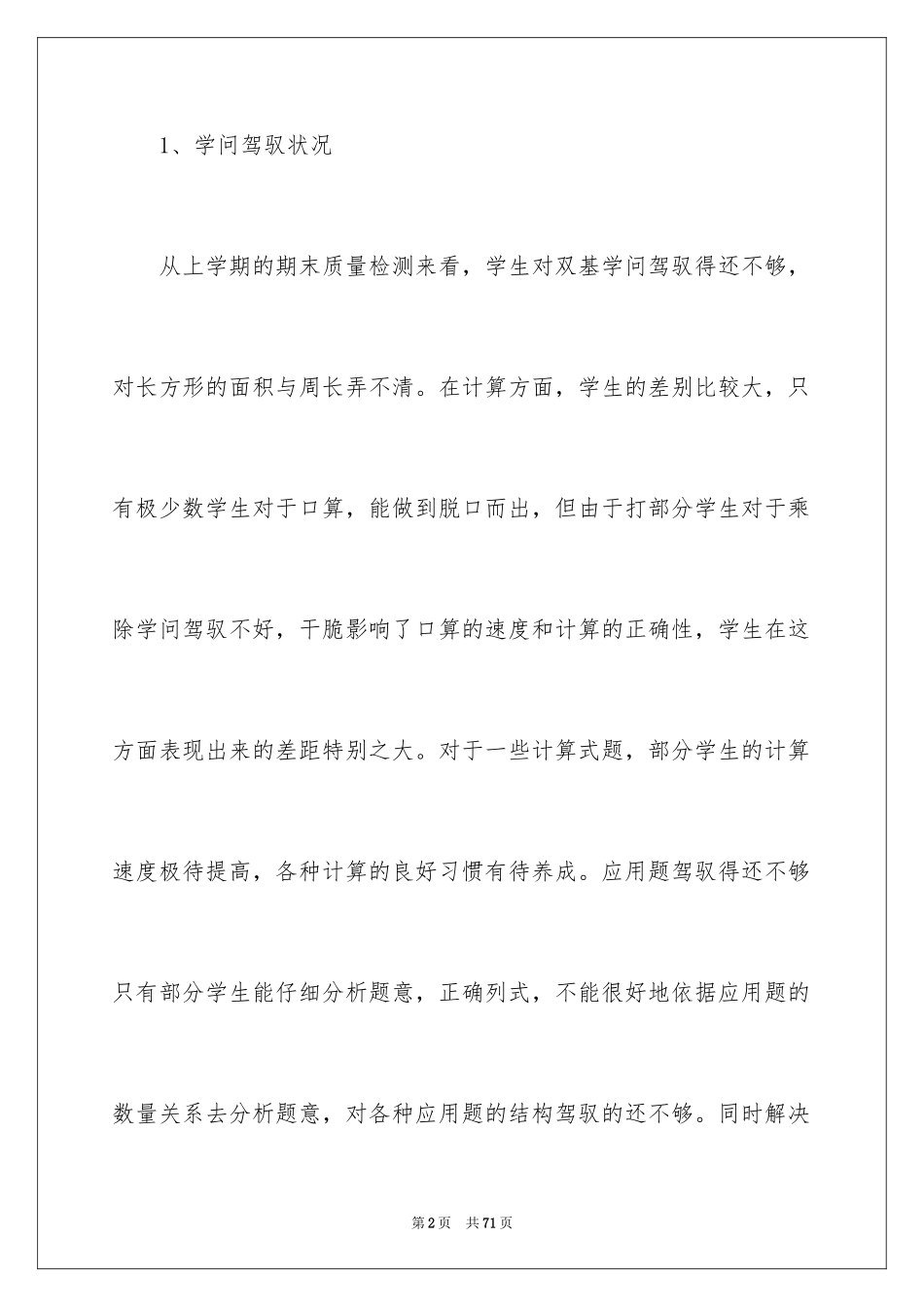 1、学问驾驭状况

从上学期的期末质量检测来看，学生对双基学问驾驭得还不够，对长方形的面积与周长弄不清。在计算方面，学生的差别比较大，只有极少数学生对于口算，能做到脱口而出，但由于打部分学生对于乘除学问驾驭不好，干脆影响了口算的速度和计算的正确性，学生在这方面表现出来的差距特别之大。对于一些计算式题，部分学生的计算速度极待提高，各种计算的良好习惯有待养成。应用题驾驭得还不够只有部分学生能仔细分析题意，正确列式，不能很好地依据应用题的数量关系去分析题意，对各种应用题的结构驾驭的还不够。同时解决

第2页 共71页